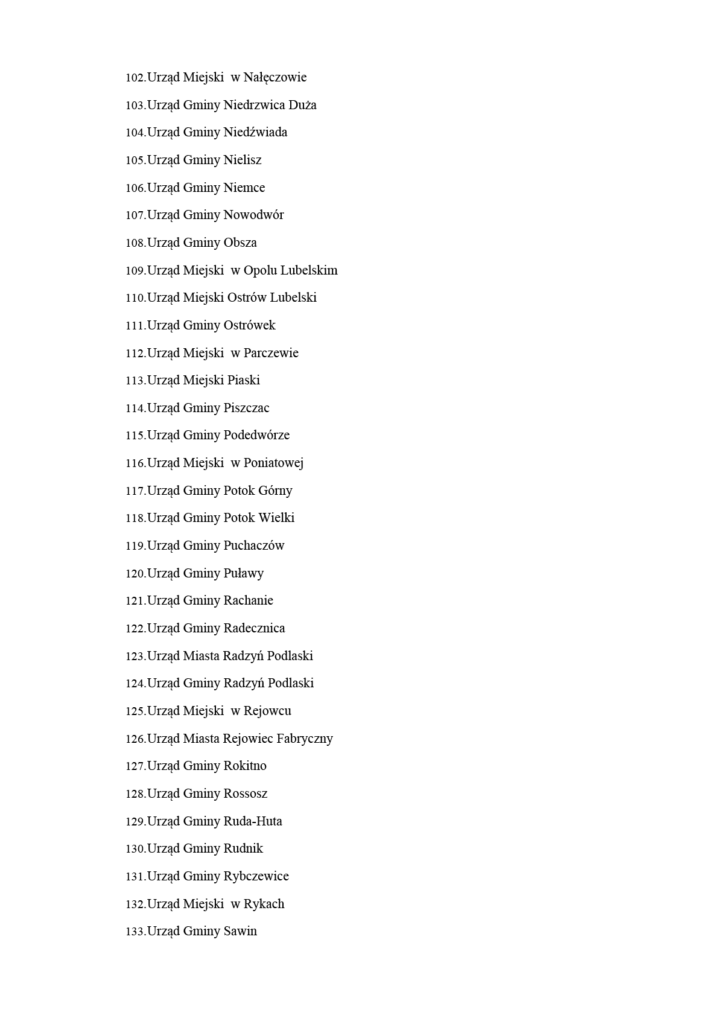 102.Urząd Miejski w Nałęczowie

103.Urząd Gminy Niedrzwica Duża

104.Urząd Gminy Niedźwiada

105.Urząd Gminy Nielisz

106.Urząd Gminy Niemce

107.Urząd Gminy Nowodwór

108.Urząd Gminy Obsza

109.Urząd Miejski w Opolu Lubelskim

110.Urząd Miejski Ostrów Lubelski

111.Urząd Gminy Ostrówek

112.Urząd Miejski w Parczewie

113.Urząd Miejski Piaski

114.Urząd Gminy Piszczac

115.Urząd Gminy Podedwórze

116.Urząd Miejski w Poniatowej

117.Urząd Gminy Potok Górny

118.Urząd Gminy Potok Wielki

119.Urząd Gminy Puchaczów

120.Urząd Gminy Puławy

121.Urząd Gminy Rachanie

122.Urząd Gminy Radecznica

123.Urząd Miasta Radzyń Podlaski

124.Urząd Gminy Radzyń Podlaski

125.Urząd Miejski w Rejowcu

126.Urząd Miasta Rejowiec Fabryczny

127.Urząd Gminy Rokitno

128.Urząd Gminy Rossosz

129.Urząd Gminy Ruda-Huta

130.Urząd Gminy Rudnik

131.Urząd Gminy Rybczewice

132.Urząd Miejski w Rykach

133.Urząd Gminy Sawin